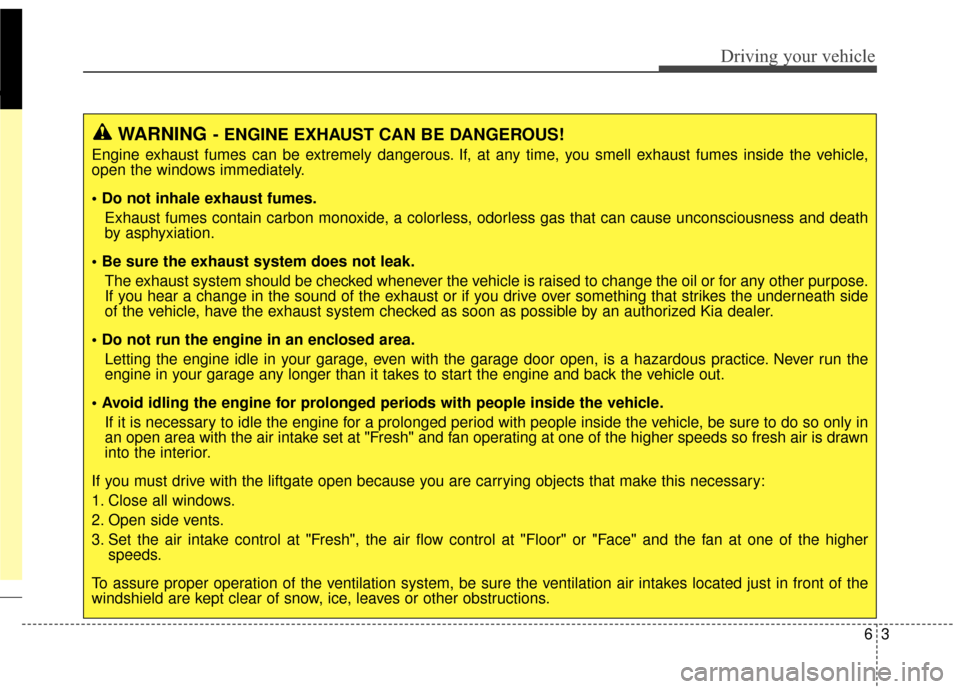 Driving your vehicle

WARNING - ENGINE EXHAUST CAN BE DANGEROUS!

Engine exhaust fumes can be extremely dangerous. If, at any time, you smell exhaust fumes inside the vehicle, open the windows immediately.

• Do not inhale exhaust fumes.
Exhaust fumes contain carbon monoxide, a colorless, odorless gas that can cause unconsciousness and death by asphyxiation.

• Be sure the exhaust system does not leak.
The exhaust system should be checked whenever the vehicle is raised to change the oil or for any other purpose. If you hear a change in the sound of the exhaust or if you drive over something that strikes the underneath side of the vehicle, have the exhaust system checked as soon as possible by an authorized Kia dealer.

• Do not run the engine in an enclosed area.
Letting the engine idle in your garage, even with the garage door open, is a hazardous practice. Never run the engine in your garage any longer than it takes to start the engine and back the vehicle out.

• Avoid idling the engine for prolonged periods with people inside the vehicle.
If it is necessary to idle the engine for a prolonged period with people inside the vehicle, be sure to do so only in an open area with the air intake set at "Fresh" and fan operating at one of the higher speeds so fresh air is drawn into the interior.

If you must drive with the liftgate open because you are carrying objects that make this necessary:

1. Close all windows.
2. Open side vents.
3. Set the air intake control at "Fresh", the air flow control at "Floor" or "Face" and the fan at one of the higher speeds.

To assure proper operation of the ventilation system, be sure the ventilation air intakes located just in front of the windshield are kept clear of snow, ice, leaves or other obstructions.

6 3

carmanualsonline.info